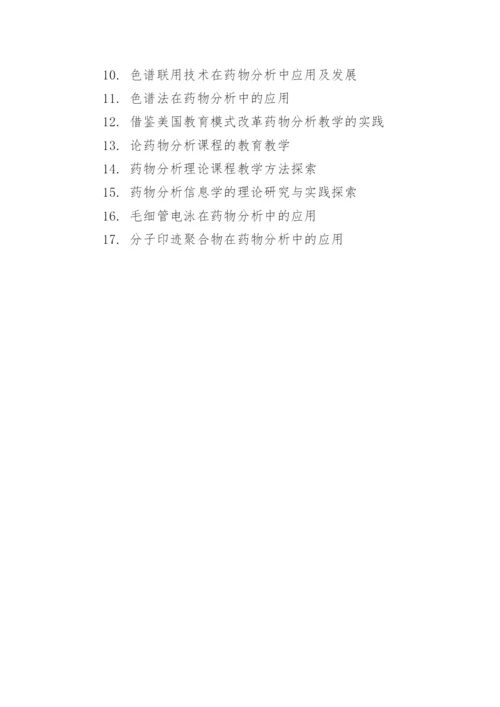 10. 色谱联用技术在药物分析中应用及发展
11. 色谱法在药物分析中的应用
12. 借鉴美国教育模式改革药物分析教学的实践
13. 论药物分析课程的教育教学
14. 药物分析理论课程教学方法探索
15. 药物分析信息学的理论研究与实践探索
16. 毛细管电泳在药物分析中的应用
17. 分子印迹聚合物在药物分析中的应用